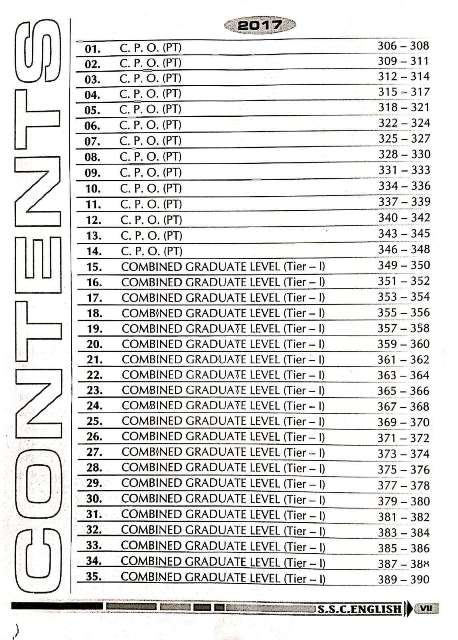 CONTENTS

2017

| | | |
|---|---|---|
| 01. | C. P. O. (PT) | 306 – 308 |
| 02. | C. P. O. (PT) | 309 – 311 |
| 03. | C. P. O. (PT) | 312 – 314 |
| 04. | C. P. O. (PT) | 315 – 317 |
| 05. | C. P. O. (PT) | 318 – 321 |
| 06. | C. P. O. (PT) | 322 – 324 |
| 07. | C. P. O. (PT) | 325 – 327 |
| 08. | C. P. O. (PT) | 328 – 330 |
| 09. | C. P. O. (PT) | 331 – 333 |
| 10. | C. P. O. (PT) | 334 – 336 |
| 11. | C. P. O. (PT) | 337 – 339 |
| 12. | C. P. O. (PT) | 340 – 342 |
| 13. | C. P. O. (PT) | 343 – 345 |
| 14. | C. P. O. (PT) | 346 – 348 |
| 15. | COMBINED GRADUATE LEVEL (Tier – I) | 349 – 350 |
| 16. | COMBINED GRADUATE LEVEL (Tier – I) | 351 – 352 |
| 17. | COMBINED GRADUATE LEVEL (Tier – I) | 353 – 354 |
| 18. | COMBINED GRADUATE LEVEL (Tier – I) | 355 – 356 |
| 19. | COMBINED GRADUATE LEVEL (Tier – I) | 357 – 358 |
| 20. | COMBINED GRADUATE LEVEL (Tier – I) | 359 – 360 |
| 21. | COMBINED GRADUATE LEVEL (Tier – I) | 361 – 362 |
| 22. | COMBINED GRADUATE LEVEL (Tier – I) | 363 – 364 |
| 23. | COMBINED GRADUATE LEVEL (Tier – I) | 365 – 366 |
| 24. | COMBINED GRADUATE LEVEL (Tier – I) | 367 – 368 |
| 25. | COMBINED GRADUATE LEVEL (Tier – I) | 369 – 370 |
| 26. | COMBINED GRADUATE LEVEL (Tier – I) | 371 – 372 |
| 27. | COMBINED GRADUATE LEVEL (Tier – I) | 373 – 374 |
| 28. | COMBINED GRADUATE LEVEL (Tier – I) | 375 – 376 |
| 29. | COMBINED GRADUATE LEVEL (Tier – I) | 377 – 378 |
| 30. | COMBINED GRADUATE LEVEL (Tier – I) | 379 – 380 |
| 31. | COMBINED GRADUATE LEVEL (Tier – I) | 381 – 382 |
| 32. | COMBINED GRADUATE LEVEL (Tier – I) | 383 – 384 |
| 33. | COMBINED GRADUATE LEVEL (Tier – I) | 385 – 386 |
| 34. | COMBINED GRADUATE LEVEL (Tier – I) | 387 – 388 |
| 35. | COMBINED GRADUATE LEVEL (Tier – I) | 389 – 390 |

S.S.C.ENGLISH VII